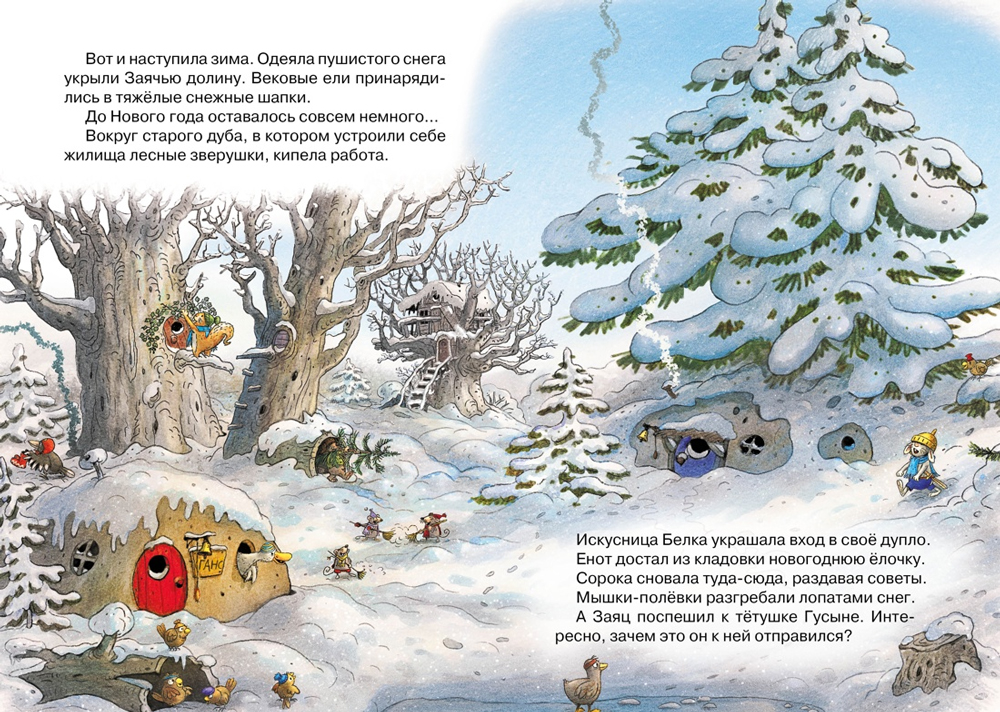 Вот и наступила зима. Одеяла пушистого снега укрыли Заячью долину. Вековые ели принарядились в тяжёлые снежные шапки.
До Нового года оставалось совсем немного...
Вокруг старого дуба, в котором устроили себе жилища лесные зверушки, кипела работа.

ГАНС

Искусница Белка украшала вход в своё дупло.
Енот достал из кладовки новогоднюю ёлочку.
Сорока сновала туда-сюда, раздавая советы.
Мышки-полёвки разгребали лопатами снег.
А Заяц поспешил к тётушке Гусыне. Интересно, зачем это он к ней отправился?